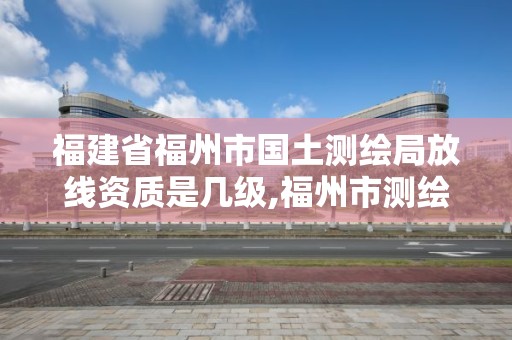 福建省福州市国土测绘局放线资质是几级,福州市测绘